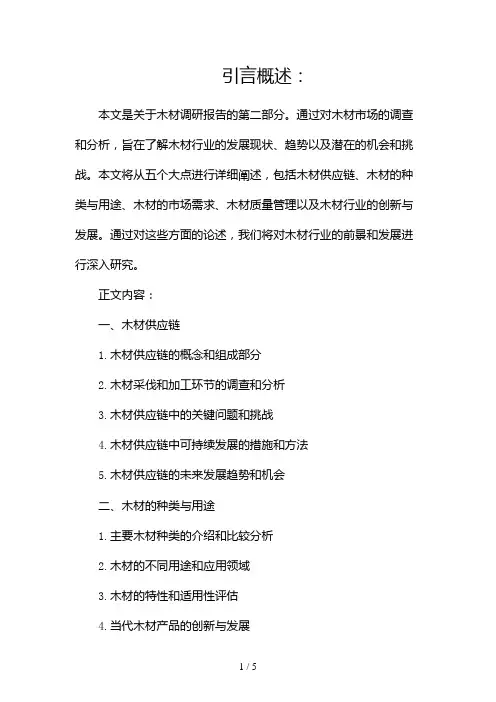 引言概述：

本文是关于木材调研报告的第二部分。通过对木材市场的调查和分析，旨在了解木材行业的发展现状、趋势以及潜在的机会和挑战。本文将从五个大点进行详细阐述，包括木材供应链、木材的种类与用途、木材的市场需求、木材质量管理以及木材行业的创新与发展。通过对这些方面的论述，我们将对木材行业的前景和发展进行深入研究。

正文内容：

一、木材供应链

1. 木材供应链的概念和组成部分

2. 木材采伐和加工环节的调查和分析

3. 木材供应链中的关键问题和挑战

4. 木材供应链中可持续发展的措施和方法

5. 木材供应链的未来发展趋势和机会

二、木材的种类与用途

1. 主要木材种类的介绍和比较分析

2. 木材的不同用途和应用领域

3. 木材的特性和适用性评估

4. 当代木材产品的创新与发展

1 / 5